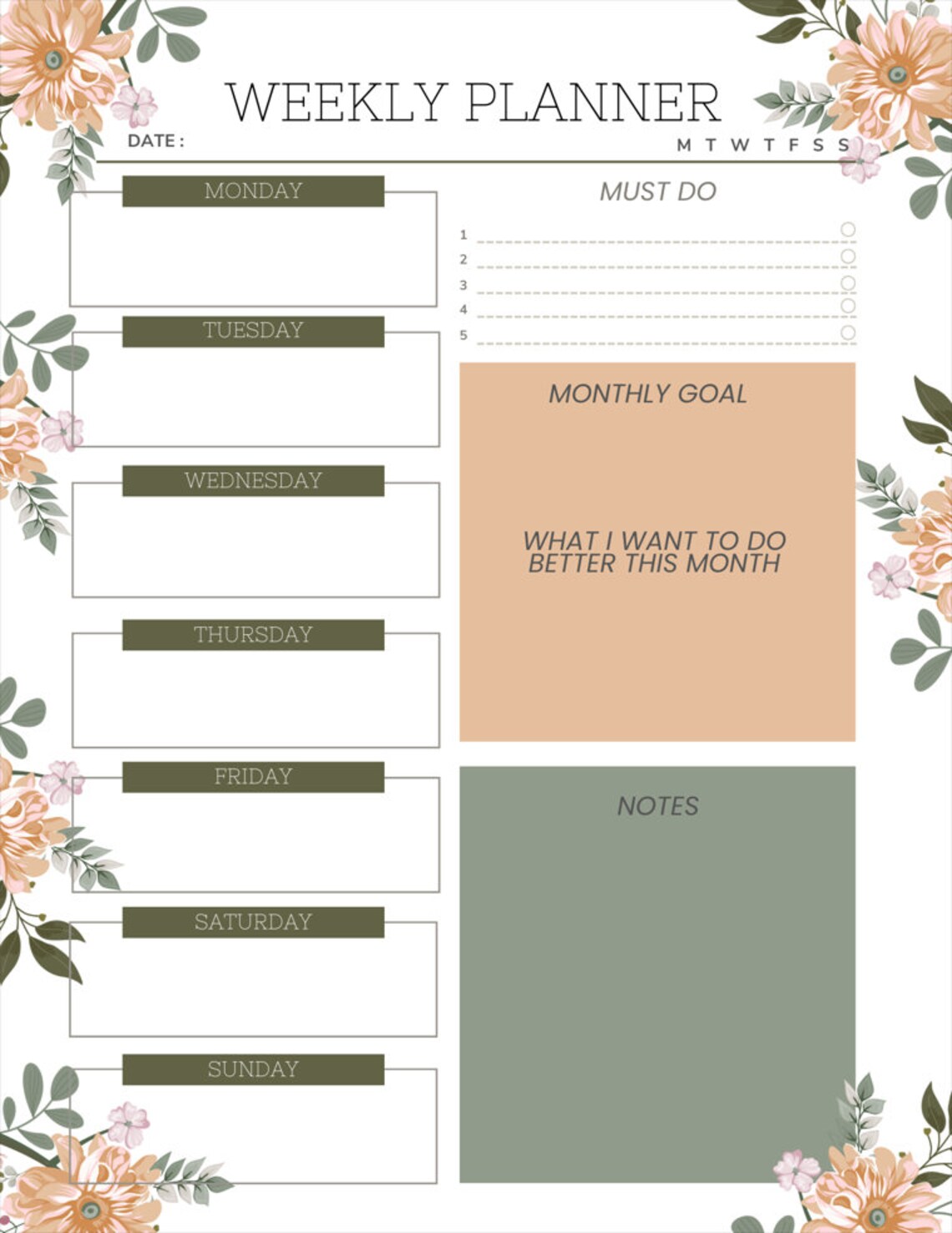 WEEKLY PLANNER

DATE :

M T W T F S S

MONDAY

TUESDAY

WEDNESDAY

THURSDAY

FRIDAY

SATURDAY

SUNDAY

MUST DO

1
2
3
4
5

MONTHLY GOAL

WHAT I WANT TO DO BETTER THIS MONTH

NOTES